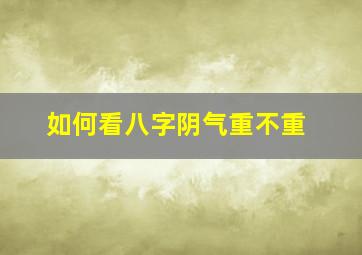 如何看八字阴气重不重